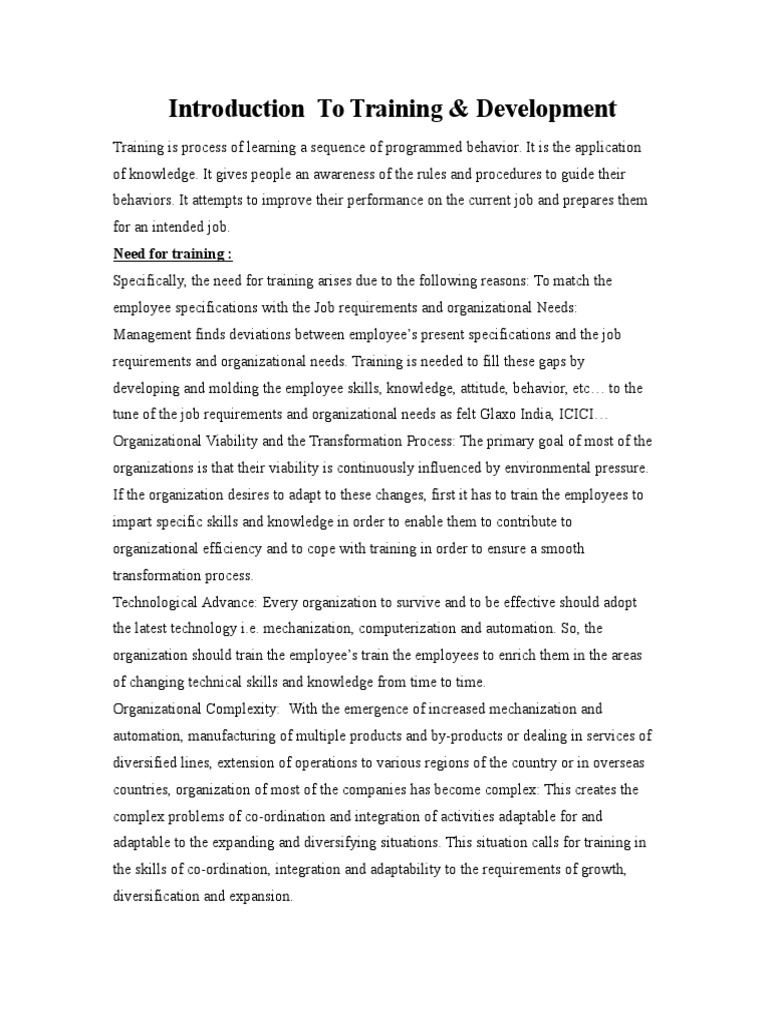 Introduction To Training & Development

Training is process of learning a sequence of programmed behavior. It is the application of knowledge. It gives people an awareness of the rules and procedures to guide their behaviors. It attempts to improve their performance on the current job and prepares them for an intended job.

Need for training :

Specifically, the need for training arises due to the following reasons: To match the employee specifications with the Job requirements and organizational Needs: Management finds deviations between employee's present specifications and the job requirements and organizational needs. Training is needed to fill these gaps by developing and molding the employee skills, knowledge, attitude, behavior, etc… to the tune of the job requirements and organizational needs as felt Glaxo India, ICICI…

Organizational Viability and the Transformation Process: The primary goal of most of the organizations is that their viability is continuously influenced by environmental pressure. If the organization desires to adapt to these changes, first it has to train the employees to impart specific skills and knowledge in order to enable them to contribute to organizational efficiency and to cope with training in order to ensure a smooth transformation process.

Technological Advance: Every organization to survive and to be effective should adopt the latest technology i.e. mechanization, computerization and automation. So, the organization should train the employee's train the employees to enrich them in the areas of changing technical skills and knowledge from time to time.

Organizational Complexity: With the emergence of increased mechanization and automation, manufacturing of multiple products and by-products or dealing in services of diversified lines, extension of operations to various regions of the country or in overseas countries, organization of most of the companies has become complex: This creates the complex problems of co-ordination and integration of activities adaptable for and adaptable to the expanding and diversifying situations. This situation calls for training in the skills of co-ordination, integration and adaptability to the requirements of growth, diversification and expansion.